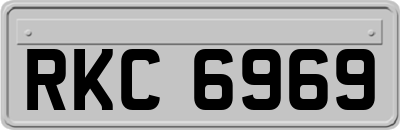 RKC 6969